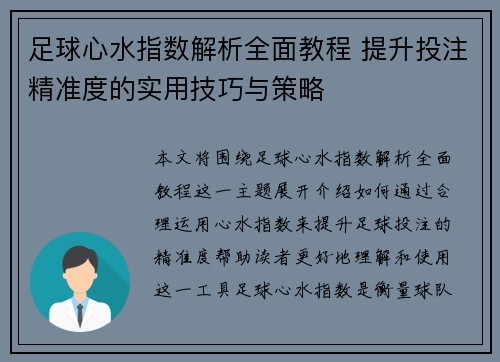 足球心水指数解析全面教程 提升投注精准度的实用技巧与策略

本文将围绕足球心水指数解析全面教程这一主题展开介绍如何通过合理运用心水指数来提升足球投注的精准度帮助读者更好地理解和使用这一工具足球心水指数是衡量球队